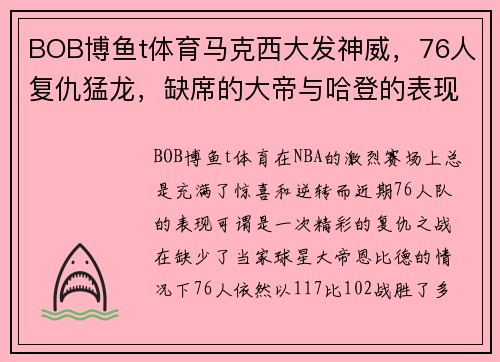 BOB博鱼t体育马克西大发神威，76人复仇猛龙，缺席的大帝与哈登的表现

BOB博鱼t体育在NBA的激烈赛场上总是充满了惊喜和逆转而近期76人队的表现可谓是一次精彩的复仇之战在缺少了当家球星大帝恩比德的情况下76人依然以117比102战胜了多